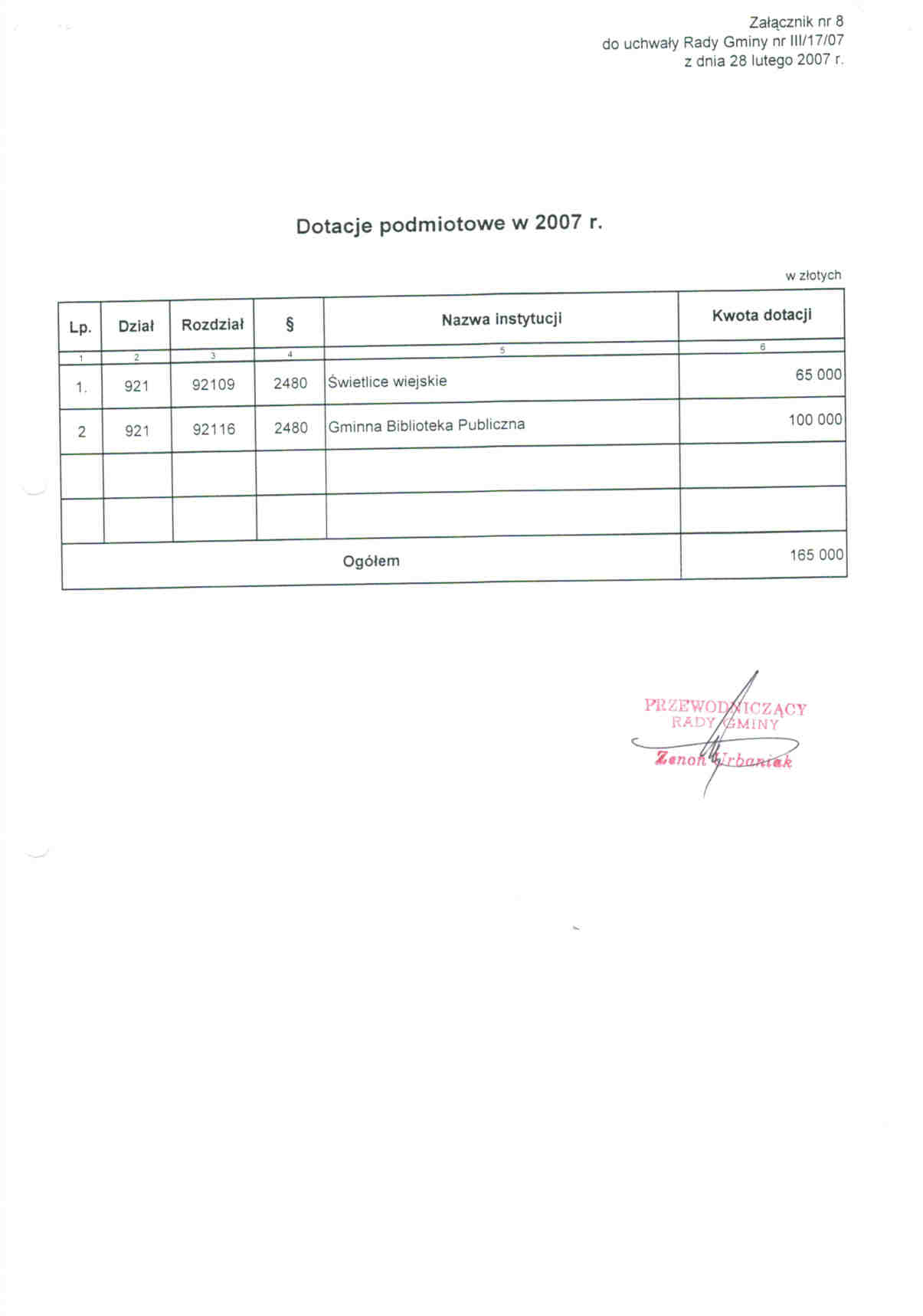 Załącznik nr 8
do uchwały Rady Gminy nr III/17/07
z dnia 28 lutego 2007 r.

Dotacje podmiotowe w 2007 r.

w złotych

| Lp. | Dział | Rozdział | § | Nazwa instytucji | Kwota dotacji |
|---|---|---|---|---|---|
| 1 | 2 | 3 | 4 | 5 | 6 |
| 1. | 921 | 92109 | 2480 | Świetlice wiejskie | 65 000 |
| 2 | 921 | 92116 | 2480 | Gminna Biblioteka Publiczna | 100 000 |
| | | | | | |
| | | | | | |
| Ogółem | | | | | 165 000 |

PRZEWODNICZĄCY
RADY GMINY
Zenon Urbaniak